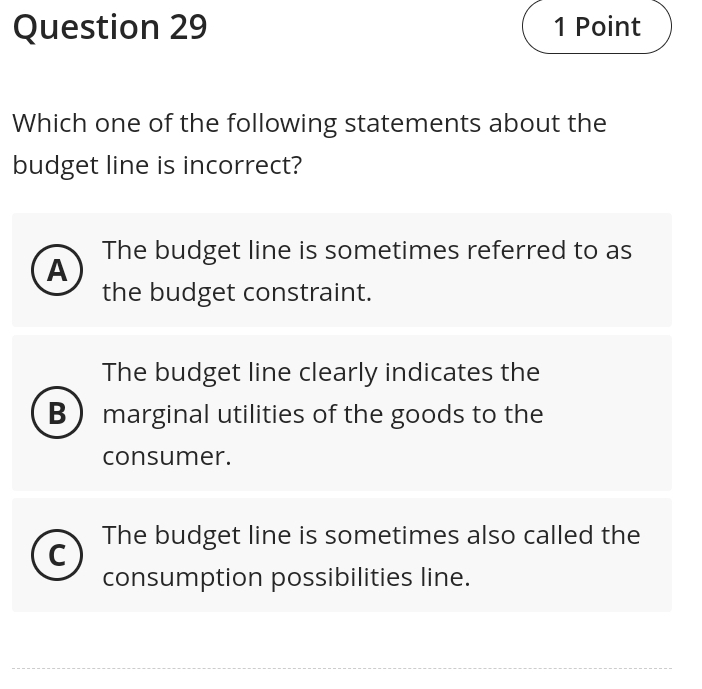 Question 29

1 Point

Which one of the following statements about the budget line is incorrect?

A The budget line is sometimes referred to as the budget constraint.

B The budget line clearly indicates the marginal utilities of the goods to the consumer.

C The budget line is sometimes also called the consumption possibilities line.